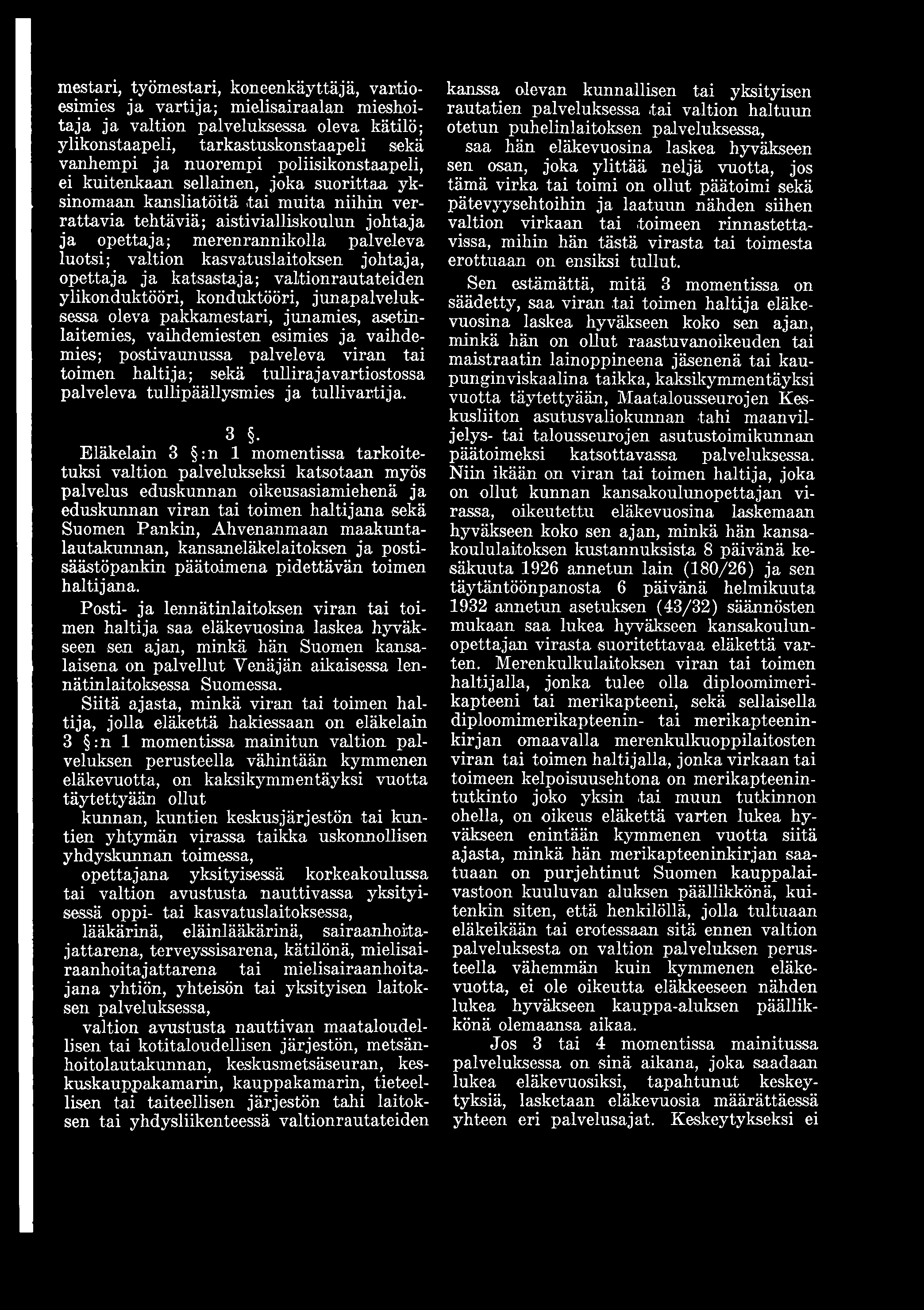 mestari, työmestari, koneenkäyttäjä, vartioesimies ja vartija; mielisairaalan mieshoitaja ja valtion palveluksessa oleva kätilö; ylikonstaapeli, tarkastuskonstaapeli sekä vanhempi ja nuorempi poliisikonstaapeli, ei kuitenkaan sellainen, joka suorittaa yksinomaan kansliatöitä tai muita niihin verrattavia tehtäviä; aistivialliskoulun johtaja ja opettaja; merenrannikolla palveleva luotsi; valtion kasvatuslaitoksen johtaja, opettaja ja katsastaja; valtionrautateiden ylikonduktööri, konduktööri, junapalveluksessa oleva pakkamestari, junamies, asetinlaitemies, vaihdemiesten esimies ja vaihdemies; postivaunussa palveleva viran tai toimen haltija; sekä tullirajavartiostossa palveleva tullipäällysmies ja tullivartija.

3 §.

Eläkelain 3 §:n 1 momentissa tarkoitetuksi valtion palvelukseksi katsotaan myös palvelus eduskunnan oikeusasiamiehenä ja eduskunnan viran tai toimen haltijana sekä Suomen Pankin, Ahvenanmaan maakuntalautakunnan, kansaneläkelaitoksen ja postisäästöpankin päätoimena pidettävän toimen haltijana.

Posti- ja lennätinlaitoksen viran tai toimen haltija saa eläkevuosina laskea hyväkseen sen ajan, minkä hän Suomen kansalaisena on palvellut Venäjän aikaisessa lennätinlaitoksessa Suomessa.

Siitä ajasta, minkä viran tai toimen haltija, jolla eläkettä hakiessaan on eläkelain 3 §:n 1 momentissa mainitun valtion palveluksen perusteella vähintään kymmenen eläkevuotta, on kaksikymmentäyksi vuotta täytettyään ollut

kunnan, kuntien keskusjärjestön tai kuntien yhtymän virassa taikka uskonnollisen yhdyskunnan toimessa,

opettajana yksityisessä korkeakoulussa tai valtion avustusta nauttivassa yksityisessä oppi- tai kasvatuslaitoksessa,

lääkärinä, eläinlääkärinä, sairaanhoitajattarena, terveyssisarena, kätilönä, mielisairaanhoitajattarena tai mielisairaanhoitajana yhtiön, yhteisön tai yksityisen laitoksen palveluksessa,

valtion avustusta nauttivan maataloudellisen tai kotitaloudellisen järjestön, metsänhoitolautakunnan, keskusmetsäseuran, keskuskauppakamarin, kauppakamarin, tieteellisen tai taiteellisen järjestön tahi laitoksen tai yhdysliikenteessä valtionrautateiden kanssa olevan kunnallisen tai yksityisen rautatien palveluksessa tai valtion haltuun otetun puhelinlaitoksen palveluksessa,

saa hän eläkevuosina laskea hyväkseen sen osan, joka ylittää neljä vuotta, jos tämä virka tai toimi on ollut päätoimi sekä pätevyysehtoihin ja laatuun nähden siihen valtion virkaan tai toimeen rinnastettavissa, mihin hän tästä virasta tai toimesta erottuaan on ensiksi tullut.

Sen estämättä, mitä 3 momentissa on säädetty, saa viran tai toimen haltija eläkevuosina laskea hyväkseen koko sen ajan, minkä hän on ollut raastuvanoikeuden tai maistraatin lainoppineena jäsenenä tai kaupunginviskaalina taikka, kaksikymmentäyksi vuotta täytettyään, Maatalousseurojen Keskusliiton asutusvaliokunnan tahi maanviljelys- tai talousseurojen asutustoimikunnan päätoimeksi katsottavassa palveluksessa. Niin ikään on viran tai toimen haltija, joka on ollut kunnan kansakoulunopettajan virassa, oikeutettu eläkevuosina laskemaan hyväkseen koko sen ajan, minkä hän kansakoululaitoksen kustannuksista 8 päivänä kesäkuuta 1926 annetun lain (180/26) ja sen täytäntöönpanosta 6 päivänä helmikuuta 1932 annetun asetuksen (43/32) säännösten mukaan saa lukea hyväkseen kansakoulunopettajan virasta suoritettavaa eläkettä varten. Merenkulkulaitoksen viran tai toimen haltijalla, jonka tulee olla diploomimerikapteeni tai merikapteeni, sekä sellaisella diploomimerikapteenin- tai merikapteeninkirjan omaavalla merenkulkuoppilaitosten viran tai toimen haltijalla, jonka virkaan tai toimeen kelpoisuusehtona on merikapteenintutkinto joko yksin tai muun tutkinnon ohella, on oikeus eläkettä varten lukea hyväkseen enintään kymmenen vuotta siitä ajasta, minkä hän merikapteeninkirjan saatuaan on purjehtinut Suomen kauppalaivastoon kuuluvan aluksen päällikkönä, kuitenkin siten, että henkilöllä, jolla tultuaan eläkeikään tai erotessaan sitä ennen valtion palveluksesta on valtion palveluksen perusteella vähemmän kuin kymmenen eläkevuotta, ei ole oikeutta eläkkeeseen nähden lukea hyväkseen kauppa-aluksen päällikkönä olemaansa aikaa.

Jos 3 tai 4 momentissa mainitussa palveluksessa on sinä aikana, joka saadaan lukea eläkevuosiksi, tapahtunut keskeytyksiä, lasketaan eläkevuosia määrättäessä yhteen eri palvelusajat. Keskeytykseksi ei